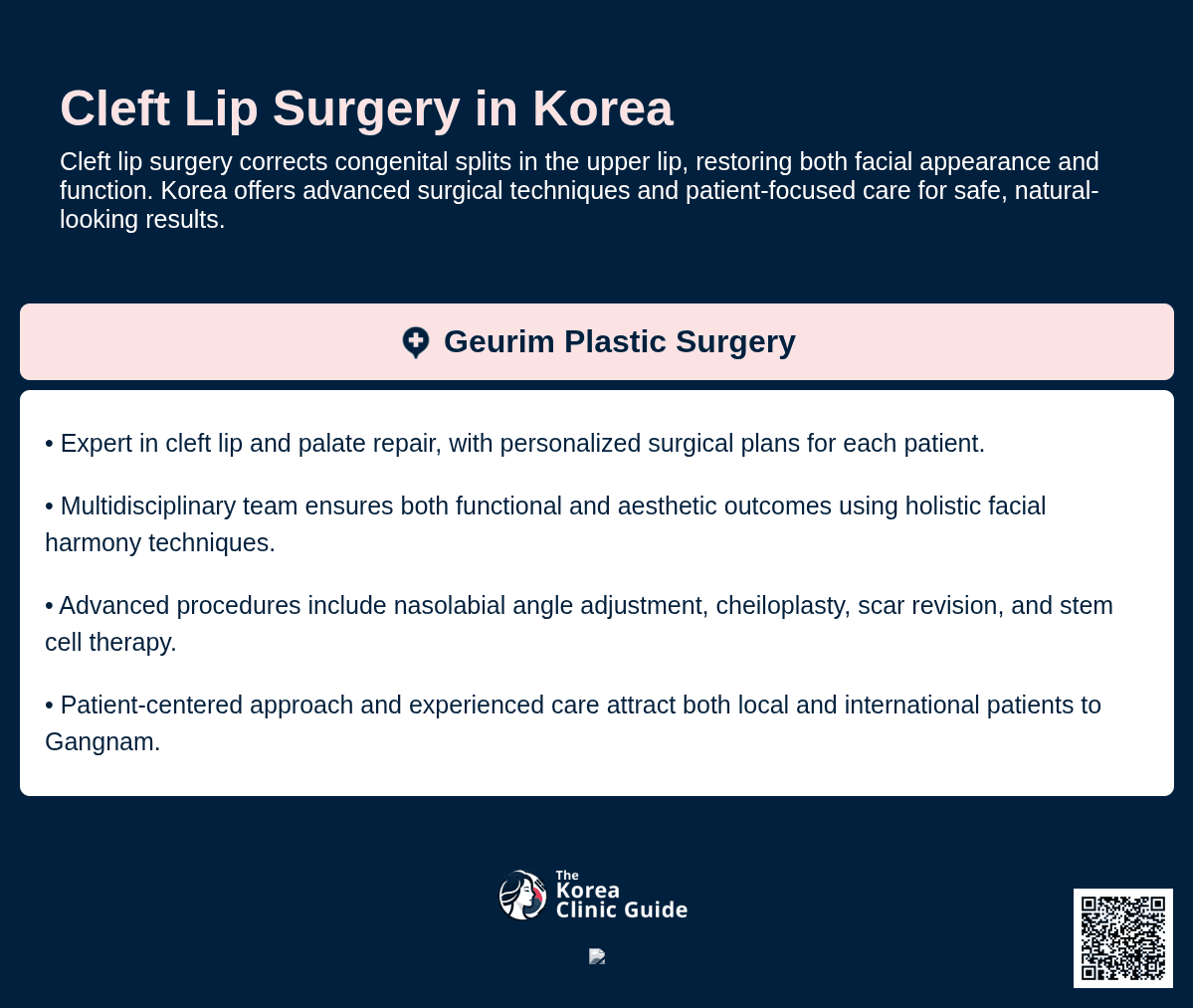 Cleft Lip Surgery in Korea

Cleft lip surgery corrects congenital splits in the upper lip, restoring both facial appearance and function. Korea offers advanced surgical techniques and patient-focused care for safe, natural-looking results.

Geurim Plastic Surgery

• Expert in cleft lip and palate repair, with personalized surgical plans for each patient.

• Multidisciplinary team ensures both functional and aesthetic outcomes using holistic facial harmony techniques.

• Advanced procedures include nasolabial angle adjustment, cheiloplasty, scar revision, and stem cell therapy.

• Patient-centered approach and experienced care attract both local and international patients to Gangnam.

The Korea Clinic Guide